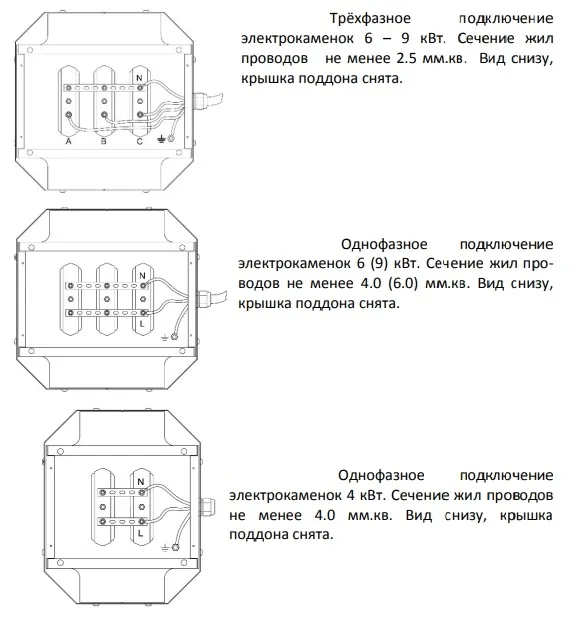 N

A B C

Трёхфазное подключение электрокаменок 6 – 9 кВт. Сечение жил проводов не менее 2.5 мм.кв. Вид снизу, крышка поддона снята.

N

L

Однофазное подключение электрокаменок 6 (9) кВт. Сечение жил проводов не менее 4.0 (6.0) мм.кв. Вид снизу, крышка поддона снята.

N

L

Однофазное подключение электрокаменок 4 кВт. Сечение жил проводов не менее 4.0 мм.кв. Вид снизу, крышка поддона снята.